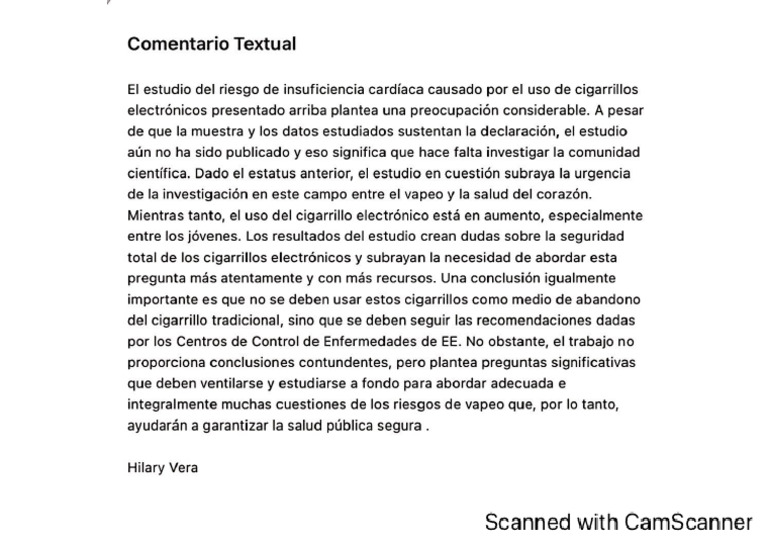 Comentario Textual

El estudio del riesgo de insuficiencia cardíaca causado por el uso de cigarrillos electrónicos presentado arriba plantea una preocupación considerable. A pesar de que la muestra y los datos estudiados sustentan la declaración, el estudio aún no ha sido publicado y eso significa que hace falta investigar la comunidad científica. Dado el estatus anterior, el estudio en cuestión subraya la urgencia de la investigación en este campo entre el vapeo y la salud del corazón. Mientras tanto, el uso del cigarrillo electrónico está en aumento, especialmente entre los jóvenes. Los resultados del estudio crean dudas sobre la seguridad total de los cigarrillos electrónicos y subrayan la necesidad de abordar esta pregunta más atentamente y con más recursos. Una conclusión igualmente importante es que no se deben usar estos cigarrillos como medio de abandono del cigarrillo tradicional, sino que se deben seguir las recomendaciones dadas por los Centros de Control de Enfermedades de EE. No obstante, el trabajo no proporciona conclusiones contundentes, pero plantea preguntas significativas que deben ventilarse y estudiarse a fondo para abordar adecuada e integralmente muchas cuestiones de los riesgos de vapeo que, por lo tanto, ayudarán a garantizar la salud pública segura .

Hilary Vera

Scanned with CamScanner